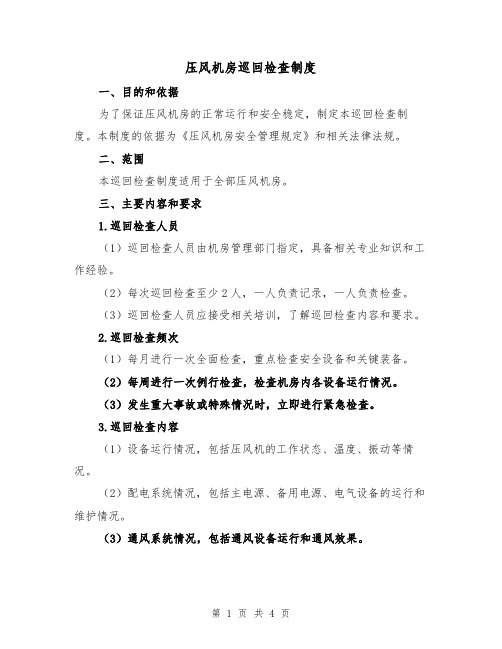 压风机房巡回检查制度

一、目的和依据

为了保证压风机房的正常运行和安全稳定，制定本巡回检查制度。本制度的依据为《压风机房安全管理规定》和相关法律法规。

二、范围

本巡回检查制度适用于全部压风机房。

三、主要内容和要求

1.巡回检查人员

（1）巡回检查人员由机房管理部门指定，具备相关专业知识和工作经验。

（2）每次巡回检查至少2人，一人负责记录，一人负责检查。

（3）巡回检查人员应接受相关培训，了解巡回检查内容和要求。

2.巡回检查频次

（1）每月进行一次全面检查，重点检查安全设备和关键装备。

（2）每周进行一次例行检查，检查机房内各设备运行情况。

（3）发生重大事故或特殊情况时，立即进行紧急检查。

3.巡回检查内容

（1）设备运行情况，包括压风机的工作状态、温度、振动等情况。

（2）配电系统情况，包括主电源、备用电源、电气设备的运行和维护情况。

（3）通风系统情况，包括通风设备运行和通风效果。

第 1 页 共 4 页